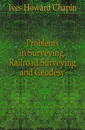 Ives Howard Chapin

Problems in Surveying, Railroad Surveying and Geodesy